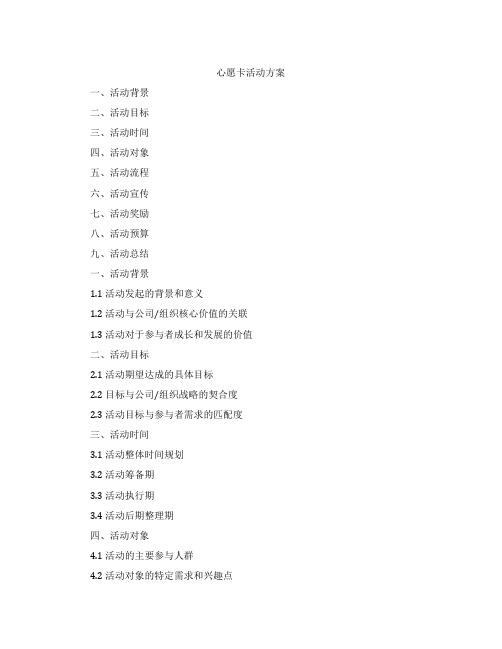 心愿卡活动方案

一、活动背景

二、活动目标

三、活动时间

四、活动对象

五、活动流程

六、活动宣传

七、活动奖励

八、活动预算

九、活动总结

一、活动背景

1.1 活动发起的背景和意义

1.2 活动与公司/组织核心价值的关联

1.3 活动对于参与者成长和发展的价值

二、活动目标

2.1 活动期望达成的具体目标

2.2 目标与公司/组织战略的契合度

2.3 活动目标与参与者需求的匹配度

三、活动时间

3.1 活动整体时间规划

3.2 活动筹备期

3.3 活动执行期

3.4 活动后期整理期

四、活动对象

4.1 活动的主要参与人群

4.2 活动对象的特定需求和兴趣点